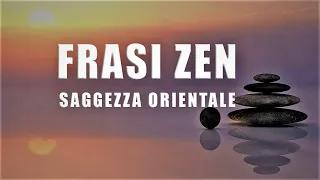 FRASI ZEN
SAGGEZZA ORIENTALE